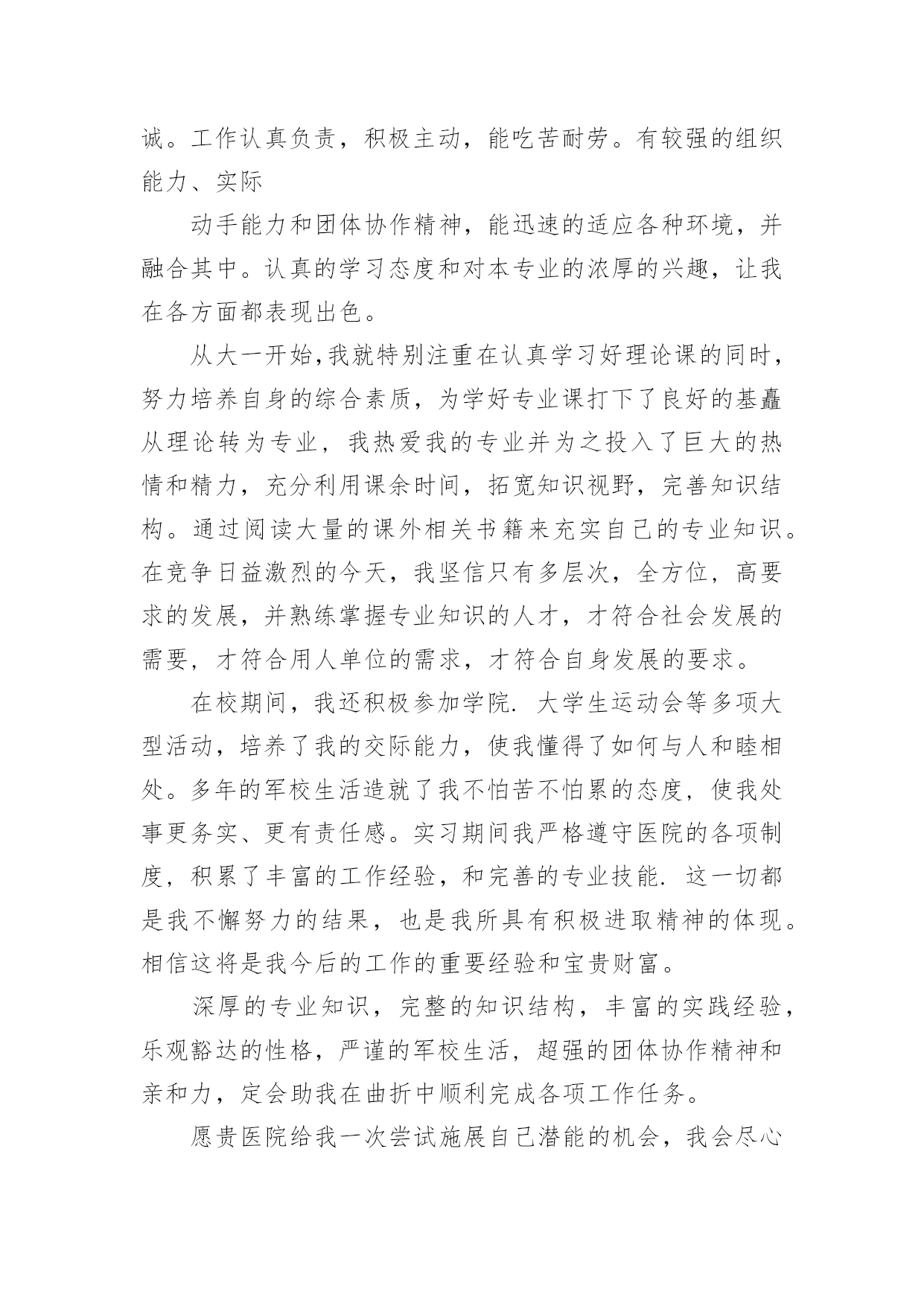 诚。工作认真负责，积极主动，能吃苦耐劳。有较强的组织能力、实际

动手能力和团体协作精神，能迅速的适应各种环境，并融合其中。认真的学习态度和对本专业的浓厚的兴趣，让我在各方面都表现出色。

从大一开始,我就特别注重在认真学习好理论课的同时，努力培养自身的综合素质，为学好专业课打下了良好的基矗从理论转为专业，我热爱我的专业并为之投入了巨大的热情和精力，充分利用课余时间，拓宽知识视野，完善知识结构。通过阅读大量的课外相关书籍来充实自己的专业知识。在竞争日益激烈的今天，我坚信只有多层次，全方位，高要求的发展，并熟练掌握专业知识的人才，才符合社会发展的需要，才符合用人单位的需求，才符合自身发展的要求。

在校期间，我还积极参加学院. 大学生运动会等多项大型活动，培养了我的交际能力，使我懂得了如何与人和睦相处。多年的军校生活造就了我不怕苦不怕累的态度，使我处事更务实、更有责任感。实习期间我严格遵守医院的各项制度，积累了丰富的工作经验，和完善的专业技能. 这一切都是我不懈努力的结果，也是我所具有积极进取精神的体现。相信这将是我今后的工作的重要经验和宝贵财富。

深厚的专业知识，完整的知识结构，丰富的实践经验，乐观豁达的性格，严谨的军校生活，超强的团体协作精神和亲和力，定会助我在曲折中顺利完成各项工作任务。

愿贵医院给我一次尝试施展自己潜能的机会，我会尽心